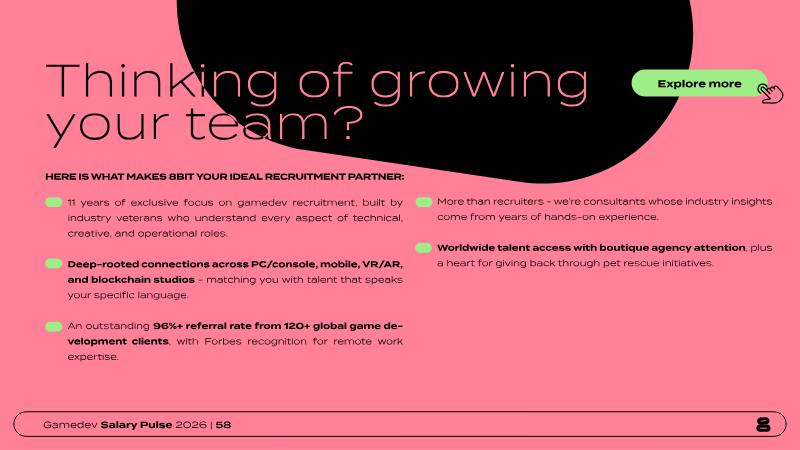 Thinking of growing your team?

Explore more

HERE IS WHAT MAKES 8BIT YOUR IDEAL RECRUITMENT PARTNER:

11 years of exclusive focus on gamedev recruitment, built by industry veterans who understand every aspect of technical, creative, and operational roles.

Deep-rooted connections across PC/console, mobile, VR/AR, and blockchain studios - matching you with talent that speaks your specific language.

An outstanding 96%+ referral rate from 120+ global game development clients, with Forbes recognition for remote work expertise.

More than recruiters - we're consultants whose industry insights come from years of hands-on experience.

Worldwide talent access with boutique agency attention, plus a heart for giving back through pet rescue initiatives.

Gamedev Salary Pulse 2026 | 58